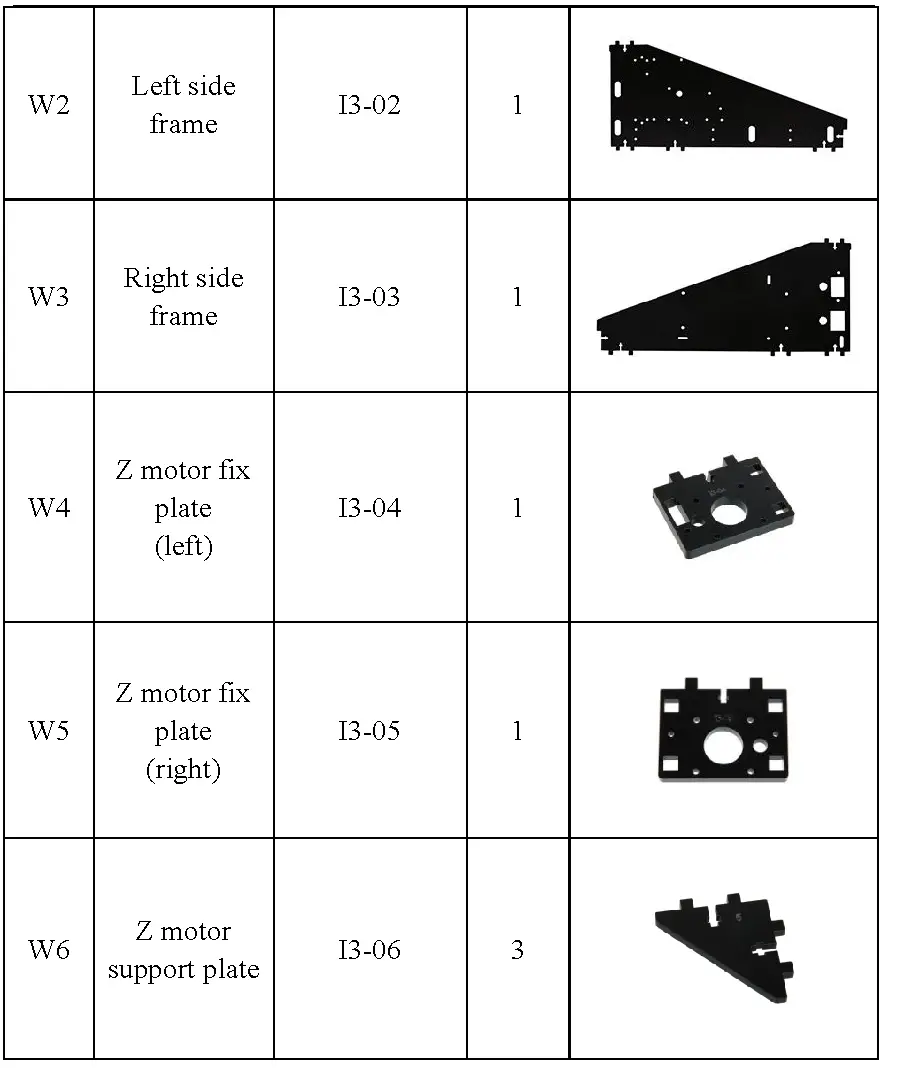 | W2 | Left side frame | I3-02 | 1 | |
|---|---|---|---|---|
| W3 | Right side frame | I3-03 | 1 | |
| W4 | Z motor fix plate (left) | I3-04 | 1 | |
| W5 | Z motor fix plate (right) | I3-05 | 1 | |
| W6 | Z motor support plate | I3-06 | 3 | |